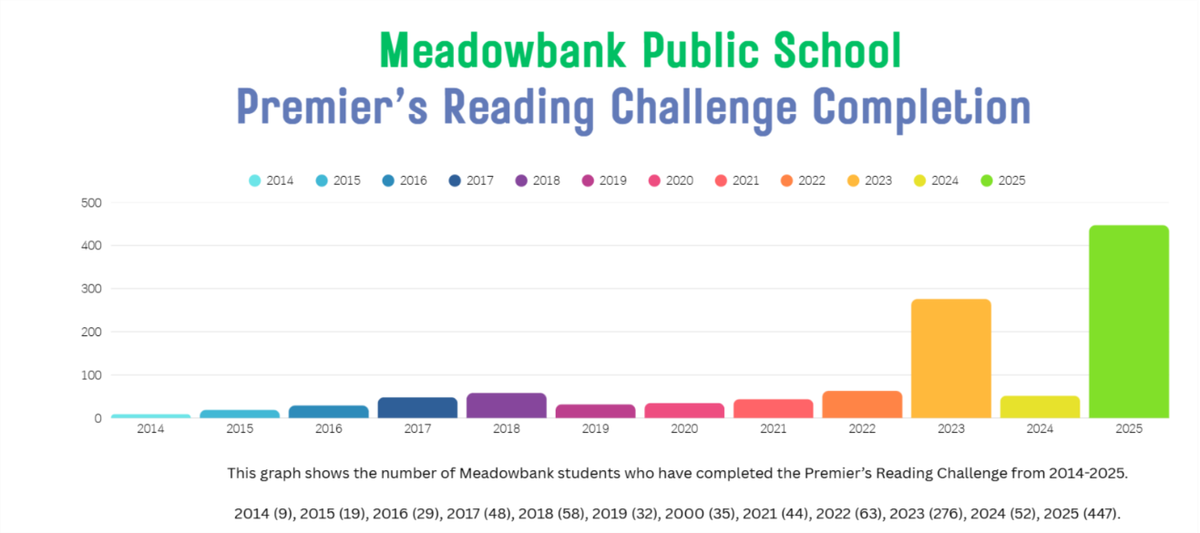 Meadowbank Public School
Premier's Reading Challenge Completion

2014 2015 2016 2017 2018 2019 2020 2021 2022 2023 2024 2025

500
400
300
200
100
0

2014 2015 2016 2017 2018 2019 2020 2021 2022 2023 2024 2025

This graph shows the number of Meadowbank students who have completed the Premier's Reading Challenge from 2014-2025.

2014 (9), 2015 (19), 2016 (29), 2017 (48), 2018 (58), 2019 (32), 2000 (35), 2021 (44), 2022 (63), 2023 (276), 2024 (52), 2025 (447).